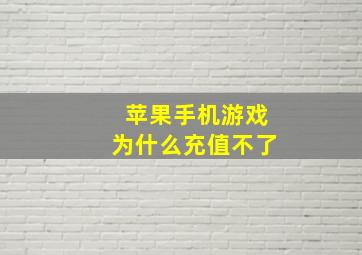 苹果手机游戏
为什么充值不了